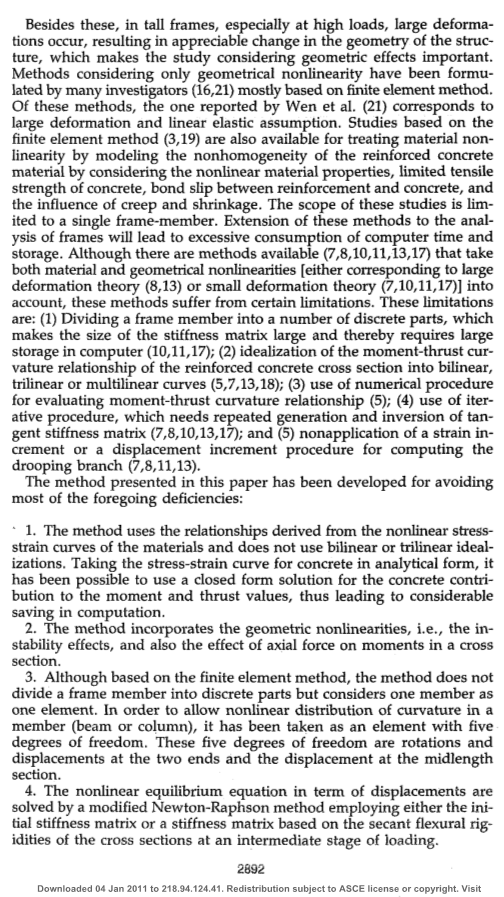 Besides these, in tall frames, especially at high loads, large deformations occur, resulting in appreciable change in the geometry of the structure, which makes the study considering geometric effects important. Methods considering only geometrical nonlinearity have been formulated by many investigators (16,21) mostly based on finite element method. Of these methods, the one reported by Wen et al. (21) corresponds to large deformation and linear elastic assumption. Studies based on the finite element method (3,19) are also available for treating material nonlinearity by modeling the nonhomogeneity of the reinforced concrete material by considering the nonlinear material properties, limited tensile strength of concrete, bond slip between reinforcement and concrete, and the influence of creep and shrinkage. The scope of these studies is limited to a single frame-member. Extension of these methods to the analysis of frames will lead to excessive consumption of computer time and storage. Although there are methods available (7,8,10,11,13,17) that take both material and geometrical nonlinearities [either corresponding to large deformation theory (8,13) or small deformation theory (7,10,11,17)] into account, these methods suffer from certain limitations. These limitations are: (1) Dividing a frame member into a number of discrete parts, which makes the size of the stiffness matrix large and thereby requires large storage in computer (10,11,17); (2) idealization of the moment-thrust curvature relationship of the reinforced concrete cross section into bilinear, trilinear or multilinear curves (5,7,13,18); (3) use of numerical procedure for evaluating moment-thrust curvature relationship (5); (4) use of iterative procedure, which needs repeated generation and inversion of tangent stiffness matrix (7,8,10,13,17); and (5) nonapplication of a strain increment or a displacement increment procedure for computing the drooping branch (7,8,11,13).

The method presented in this paper has been developed for avoiding most of the foregoing deficiencies:

1. The method uses the relationships derived from the nonlinear stress-strain curves of the materials and does not use bilinear or trilinear idealizations. Taking the stress-strain curve for concrete in analytical form, it has been possible to use a closed form solution for the concrete contribution to the moment and thrust values, thus leading to considerable saving in computation.

2. The method incorporates the geometric nonlinearities, i.e., the instability effects, and also the effect of axial force on moments in a cross section.

3. Although based on the finite element method, the method does not divide a frame member into discrete parts but considers one member as one element. In order to allow nonlinear distribution of curvature in a member (beam or column), it has been taken as an element with five degrees of freedom. These five degrees of freedom are rotations and displacements at the two ends and the displacement at the midlength section.

4. The nonlinear equilibrium equation in term of displacements are solved by a modified Newton-Raphson method employing either the initial stiffness matrix or a stiffness matrix based on the secant flexural rigidities of the cross sections at an intermediate stage of loading.

2892

Downloaded 04 Jan 2011 to 218.94.124.41. Redistribution subject to ASCE license or copyright. Visit